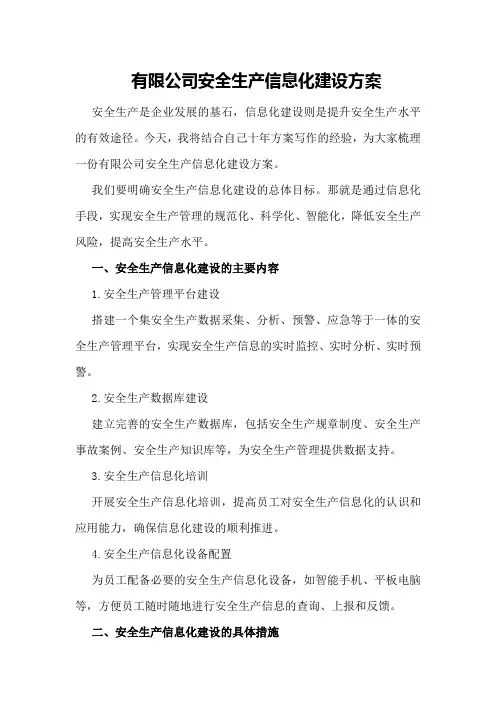 有限公司安全生产信息化建设方案

安全生产是企业发展的基石，信息化建设则是提升安全生产水平的有效途径。今天，我将结合自己十年方案写作的经验，为大家梳理一份有限公司安全生产信息化建设方案。

我们要明确安全生产信息化建设的总体目标。那就是通过信息化手段，实现安全生产管理的规范化、科学化、智能化，降低安全生产风险，提高安全生产水平。

一、安全生产信息化建设的主要内容

1.安全生产管理平台建设

搭建一个集安全生产数据采集、分析、预警、应急等于一体的安全生产管理平台，实现安全生产信息的实时监控、实时分析、实时预警。

2.安全生产数据库建设

建立完善的安全生产数据库，包括安全生产规章制度、安全生产事故案例、安全生产知识库等，为安全生产管理提供数据支持。

3.安全生产信息化培训

开展安全生产信息化培训，提高员工对安全生产信息化的认识和应用能力，确保信息化建设的顺利推进。

4.安全生产信息化设备配置

为员工配备必要的安全生产信息化设备，如智能手机、平板电脑等，方便员工随时随地进行安全生产信息的查询、上报和反馈。

二、安全生产信息化建设的具体措施